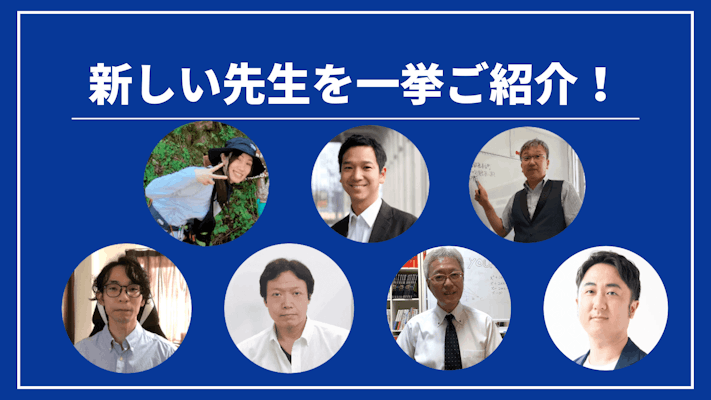 新しい先生を一挙ご紹介！